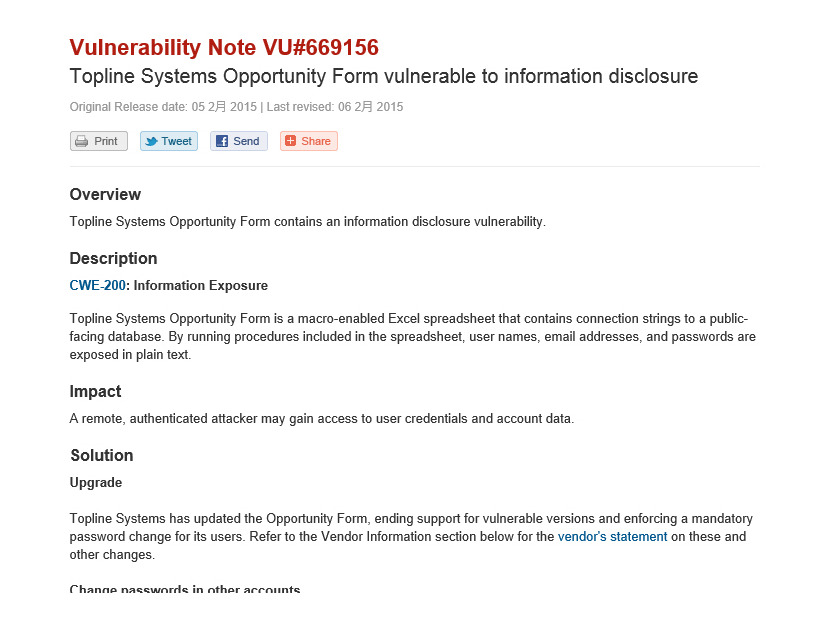 Vulnerability Note VU#669156
Topline Systems Opportunity Form vulnerable to information disclosure

Original Release date: 05 2月 2015 | Last revised: 06 2月 2015

Print Tweet Send Share

Overview
Topline Systems Opportunity Form contains an information disclosure vulnerability.

Description
CWE-200: Information Exposure

Topline Systems Opportunity Form is a macro-enabled Excel spreadsheet that contains connection strings to a public-facing database. By running procedures included in the spreadsheet, user names, email addresses, and passwords are exposed in plain text.

Impact
A remote, authenticated attacker may gain access to user credentials and account data.

Solution
Upgrade

Topline Systems has updated the Opportunity Form, ending support for vulnerable versions and enforcing a mandatory password change for its users. Refer to the Vendor Information section below for the vendor's statement on these and other changes.

Change passwords in other accounts